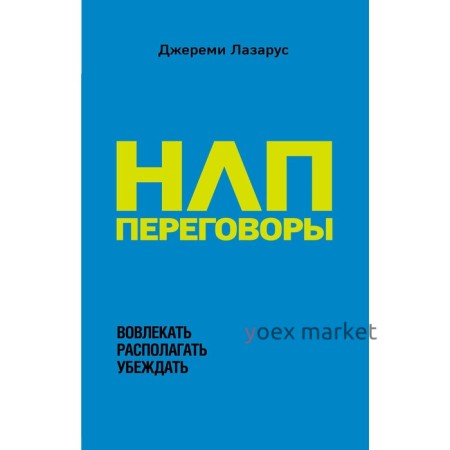 Джереми Лазарус

НЛП
ПЕРЕГОВОРЫ

ВОВЛЕКАТЬ
РАСПОЛАГАТЬ
УБЕЖДАТЬ

yoex market